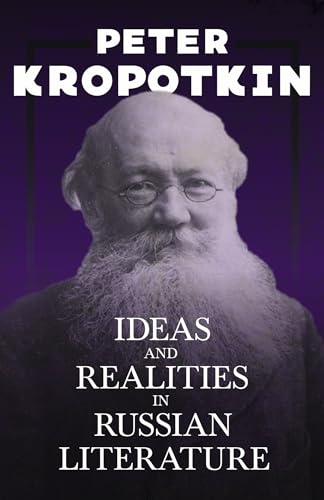 PETER
KROPOTKIN

IDEAS
AND
REALITIES
IN
RUSSIAN
LITERATURE